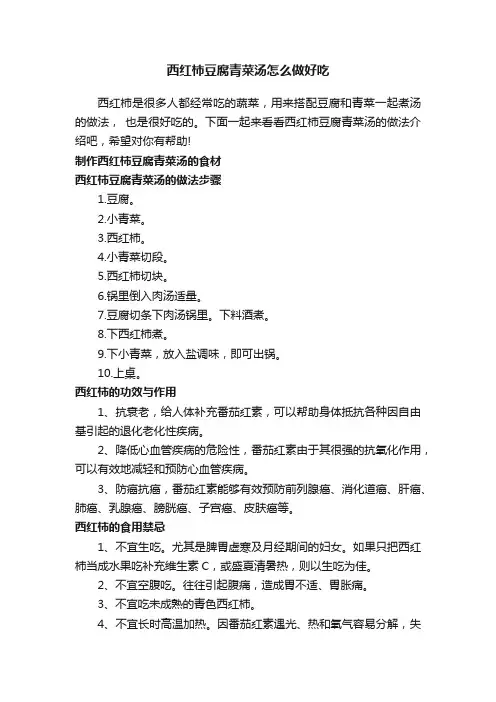 西红柿豆腐青菜汤怎么做好吃

西红柿是很多人都经常吃的蔬菜，用来搭配豆腐和青菜一起煮汤的做法， 也是很好吃的。下面一起来看看西红柿豆腐青菜汤的做法介绍吧，希望对你有帮助!

制作西红柿豆腐青菜汤的食材

西红柿豆腐青菜汤的做法步骤

1.豆腐。

2.小青菜。

3.西红柿。

4.小青菜切段。

5.西红柿切块。

6.锅里倒入肉汤适量。

7.豆腐切条下肉汤锅里。下料酒煮。

8.下西红柿煮。

9.下小青菜，放入盐调味，即可出锅。

10.上桌。

西红柿的功效与作用

1、抗衰老，给人体补充番茄红素，可以帮助身体抵抗各种因自由基引起的退化老化性疾病。

2、降低心血管疾病的危险性，番茄红素由于其很强的抗氧化作用，可以有效地减轻和预防心血管疾病。

3、防癌抗癌，番茄红素能够有效预防前列腺癌、消化道癌、肝癌、肺癌、乳腺癌、膀胱癌、子宫癌、皮肤癌等。

西红柿的食用禁忌

1、不宜生吃。尤其是脾胃虚寒及月经期间的妇女。如果只把西红柿当成水果吃补充维生素 C，或盛夏清暑热，则以生吃为佳。

2、不宜空腹吃。往往引起腹痛，造成胃不适、胃胀痛。

3、不宜吃未成熟的青色西红柿。

4、不宜长时高温加热。因番茄红素遇光、热和氧气容易分解，失